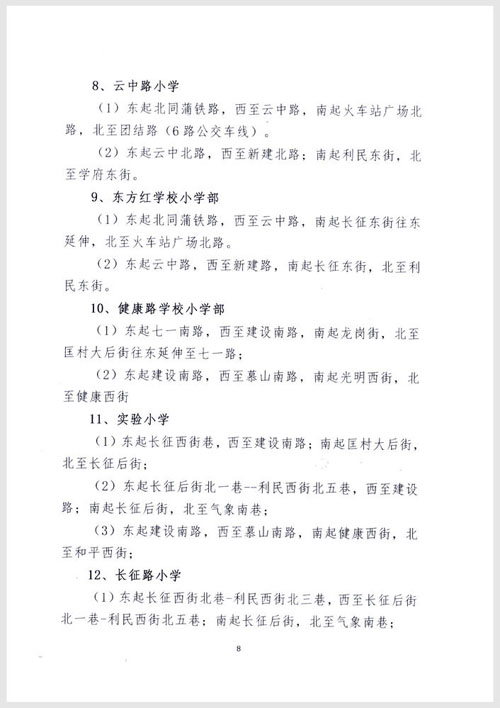 8、云中路小学

（1）东起北同蒲铁路，西至云中路，南起火车站广场北路，北至团结路（6路公交车线）。

（2）东起云中北路，西至新建北路；南起利民东街，北至学府东街。

9、东方红学校小学部

（1）东起北同蒲铁路，西至云中路，南起长征东街往东延伸，北至火车站广场北路。

（2）东起云中路，西至新建路，南起长征东街，北至利民东街。

10、健康路学校小学部

（1）东起七一南路，西至建设南路，南起龙岗街，北至匡村大后街往东延伸至七一路；

（2）东起建设南路，西至慕山南路，南起光明西街，北至健康西街

11、实验小学

（1）东起长征西街巷，西至建设南路；南起匡村大后街，北至长征后街；

（2）东起长征后街北一巷--利民西街北五巷，西至建设路；南起长征后街，北至气象南巷；

（3）东起建设南路，西至慕山南路，南起健康西街，北至和平西街；

12、长征路小学

（1）东起长征西街北巷-利民西街北三巷，西至长征后街北一巷-利民西街北五巷；南起长征后街，北至气象南巷；

8